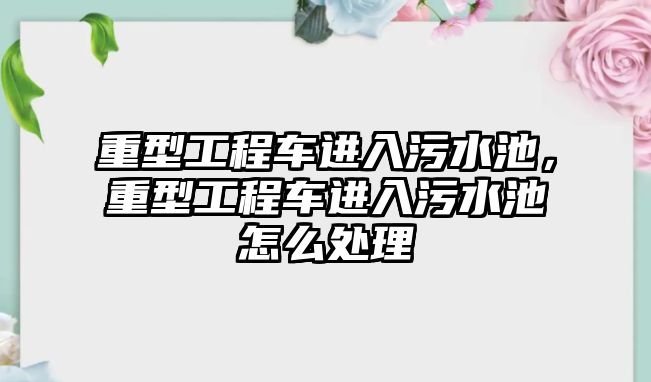 重型工程车进入污水池，重型工程车进入污水池怎么处理